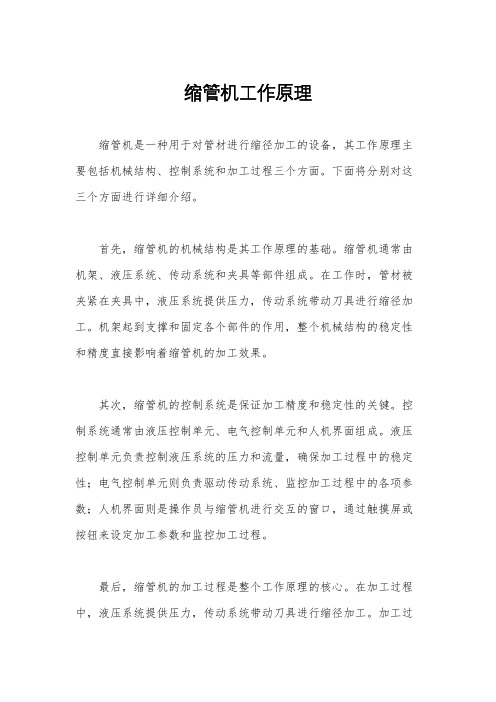 缩管机工作原理

缩管机是一种用于对管材进行缩径加工的设备，其工作原理主要包括机械结构、控制系统和加工过程三个方面。下面将分别对这三个方面进行详细介绍。

首先，缩管机的机械结构是其工作原理的基础。缩管机通常由机架、液压系统、传动系统和夹具等部件组成。在工作时，管材被夹紧在夹具中，液压系统提供压力，传动系统带动刀具进行缩径加工。机架起到支撑和固定各个部件的作用，整个机械结构的稳定性和精度直接影响着缩管机的加工效果。

其次，缩管机的控制系统是保证加工精度和稳定性的关键。控制系统通常由液压控制单元、电气控制单元和人机界面组成。液压控制单元负责控制液压系统的压力和流量，确保加工过程中的稳定性；电气控制单元则负责驱动传动系统、监控加工过程中的各项参数；人机界面则是操作员与缩管机进行交互的窗口，通过触摸屏或按钮来设定加工参数和监控加工过程。

最后，缩管机的加工过程是整个工作原理的核心。在加工过程中，液压系统提供压力，传动系统带动刀具进行缩径加工。加工过